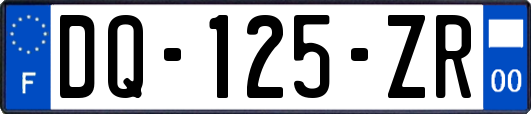 F
DQ-125-ZR
00